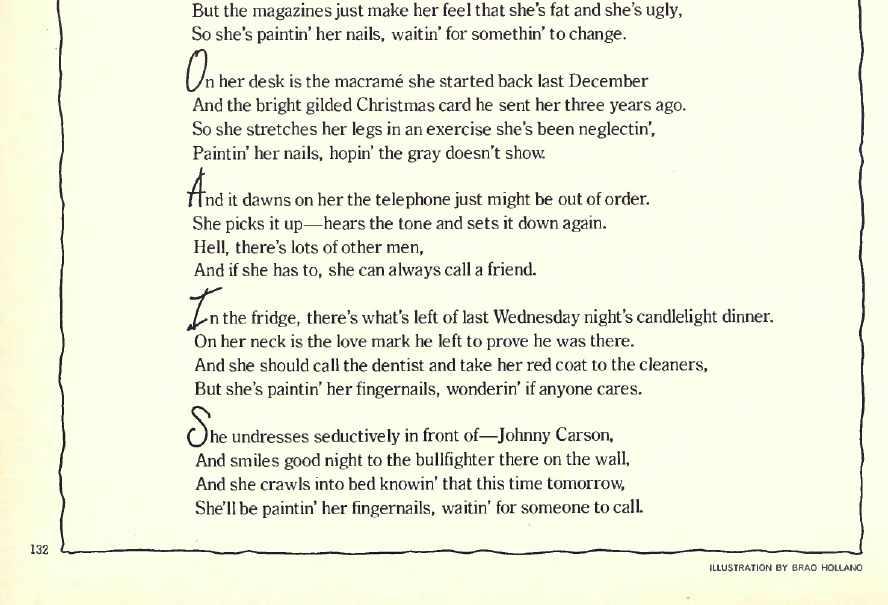 But the magazines just make her feel that she's fat and she's ugly,
So she's paintin' her nails, waitin' for somethin' to change.

On her desk is the macramé she started back last December
And the bright gilded Christmas card he sent her three years ago.
So she stretches her legs in an exercise she's been neglectin',
Paintin' her nails, hopin' the gray doesn't show.

And it dawns on her the telephone just might be out of order.
She picks it up—hears the tone and sets it down again.
Hell, there's lots of other men,
And if she has to, she can always call a friend.

In the fridge, there's what's left of last Wednesday night's candlelight dinner.
On her neck is the love mark he left to prove he was there.
And she should call the dentist and take her red coat to the cleaners,
But she's paintin' her fingernails, wonderin' if anyone cares.

She undresses seductively in front of—Johnny Carson,
And smiles good night to the bullfighter there on the wall,
And she crawls into bed knowin' that this time tomorrow,
She'll be paintin' her fingernails, waitin' for someone to call.

132

ILLUSTRATION BY BRAD HOLLAND